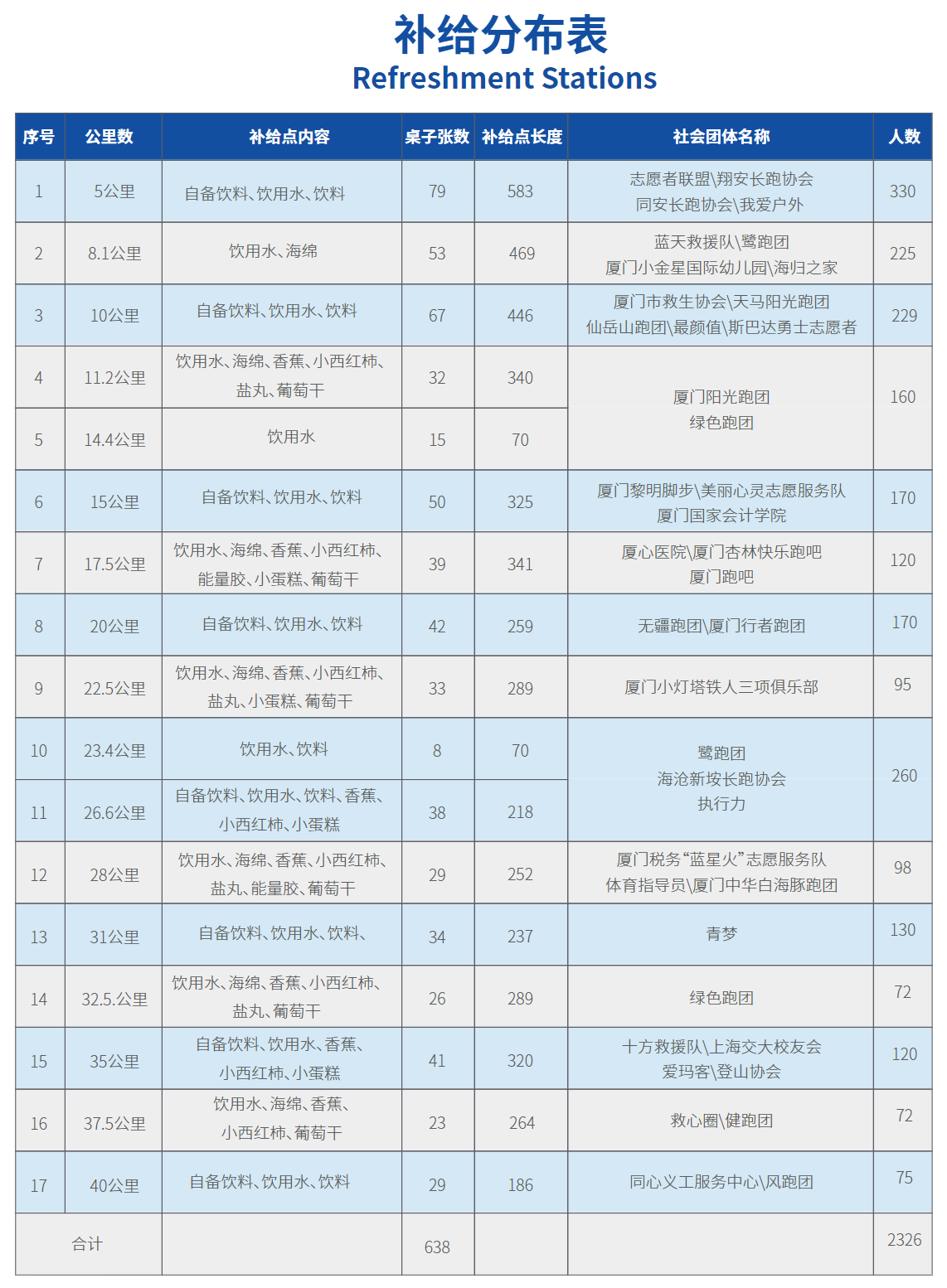 补给分布表
Refreshment Stations

| 序号 | 公里数 | 补给点内容 | 桌子张数 | 补给点长度 | 社会团体名称 | 人数 |
|---|---|---|---|---|---|---|
| 1 | 5公里 | 自备饮料、饮用水、饮料 | 79 | 583 | 志愿者联盟\翔安长跑协会 同安长跑协会\我爱户外 | 330 |
| 2 | 8.1公里 | 饮用水、海绵 | 53 | 469 | 蓝天救援队\鹭跑团 厦门小金星国际幼儿园\海归之家 | 225 |
| 3 | 10公里 | 自备饮料、饮用水、饮料 | 67 | 446 | 厦门市救生协会\天马阳光跑团 仙岳山跑团\最颜值\斯巴达勇士志愿者 | 229 |
| 4 | 11.2公里 | 饮用水、海绵、香蕉、小西红柿、盐丸、葡萄干 | 32 | 340 | 厦门阳光跑团 绿色跑团 | 160 |
| 5 | 14.4公里 | 饮用水 | 15 | 70 | | |
| 6 | 15公里 | 自备饮料、饮用水、饮料 | 50 | 325 | 厦门黎明脚步\美丽心灵志愿服务队 厦门国家会计学院 | 170 |
| 7 | 17.5公里 | 饮用水、海绵、香蕉、小西红柿、能量胶、小蛋糕、葡萄干 | 39 | 341 | 厦心医院\厦门杏林快乐跑吧 厦门跑吧 | 120 |
| 8 | 20公里 | 自备饮料、饮用水、饮料 | 42 | 259 | 无疆跑团\厦门行者跑团 | 170 |
| 9 | 22.5公里 | 饮用水、海绵、香蕉、小西红柿、盐丸、小蛋糕、葡萄干 | 33 | 289 | 厦门小灯塔铁人三项俱乐部 | 95 |
| 10 | 23.4公里 | 饮用水、饮料 | 8 | 70 | 鹭跑团 海沧新垵长跑协会 执行力 | 260 |
| 11 | 26.6公里 | 自备饮料、饮用水、饮料、香蕉、小西红柿、小蛋糕 | 38 | 218 | | |
| 12 | 28公里 | 饮用水、海绵、香蕉、小西红柿、盐丸、能量胶、葡萄干 | 29 | 252 | 厦门税务“蓝星火”志愿服务队 体育指导员\厦门中华白海豚跑团 | 98 |
| 13 | 31公里 | 自备饮料、饮用水、饮料、 | 34 | 237 | 青梦 | 130 |
| 14 | 32.5.公里 | 饮用水、海绵、香蕉、小西红柿、盐丸、葡萄干 | 26 | 289 | 绿色跑团 | 72 |
| 15 | 35公里 | 自备饮料、饮用水、香蕉、小西红柿、小蛋糕 | 41 | 320 | 十方救援队\上海交大校友会 爱玛客\登山协会 | 120 |
| 16 | 37.5公里 | 饮用水、海绵、香蕉、小西红柿、葡萄干 | 23 | 264 | 救心圈\健跑团 | 72 |
| 17 | 40公里 | 自备饮料、饮用水、饮料 | 29 | 186 | 同心义工服务中心\风跑团 | 75 |
| 合计 | | | 638 | | | 2326 |